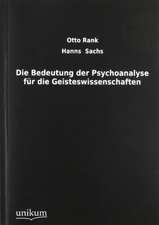 Otto Rank
Hanns Sachs

Die Bedeutung der Psychoanalyse für die Geisteswissenschaften

unikum